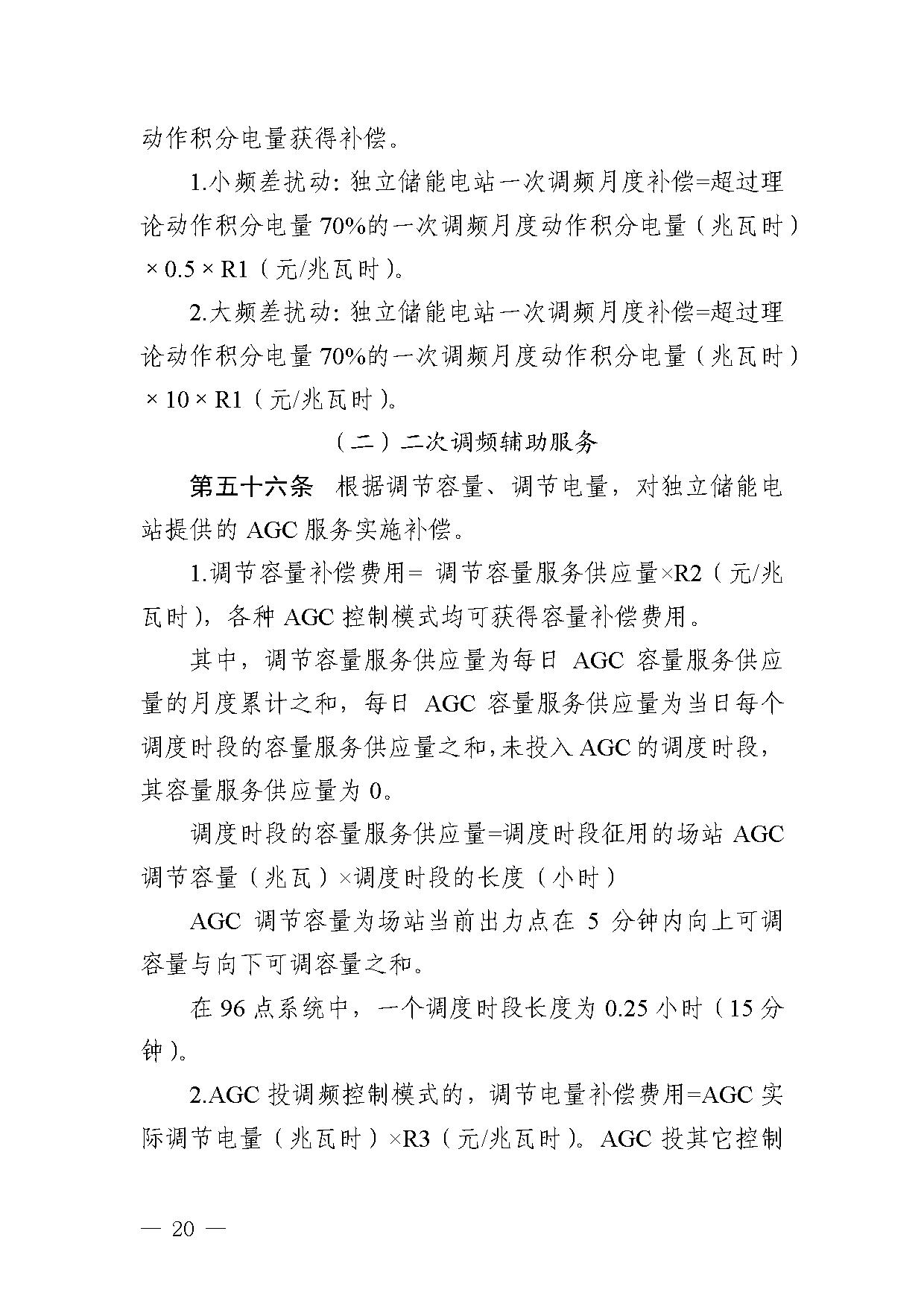 动作积分电量获得补偿。

1.小频差扰动：独立储能电站一次调频月度补偿=超过理论动作积分电量 70%的一次调频月度动作积分电量（兆瓦时）× 0.5 × R1（元/兆瓦时）。

2.大频差扰动：独立储能电站一次调频月度补偿=超过理论动作积分电量 70%的一次调频月度动作积分电量（兆瓦时）× 10 × R1（元/兆瓦时）。

（二）二次调频辅助服务

第五十六条　根据调节容量、调节电量，对独立储能电站提供的 AGC 服务实施补偿。

1.调节容量补偿费用= 调节容量服务供应量×R2（元/兆瓦时），各种 AGC 控制模式均可获得容量补偿费用。

其中，调节容量服务供应量为每日 AGC 容量服务供应量的月度累计之和，每日 AGC 容量服务供应量为当日每个调度时段的容量服务供应量之和,未投入 AGC 的调度时段，其容量服务供应量为 0。

调度时段的容量服务供应量=调度时段征用的场站 AGC 调节容量（兆瓦）×调度时段的长度（小时）

AGC 调节容量为场站当前出力点在 5 分钟内向上可调容量与向下可调容量之和。

在 96 点系统中，一个调度时段长度为 0.25 小时（15 分钟）。

2.AGC 投调频控制模式的，调节电量补偿费用=AGC 实际调节电量（兆瓦时）×R3（元/兆瓦时）。AGC 投其它控制

— 20 —